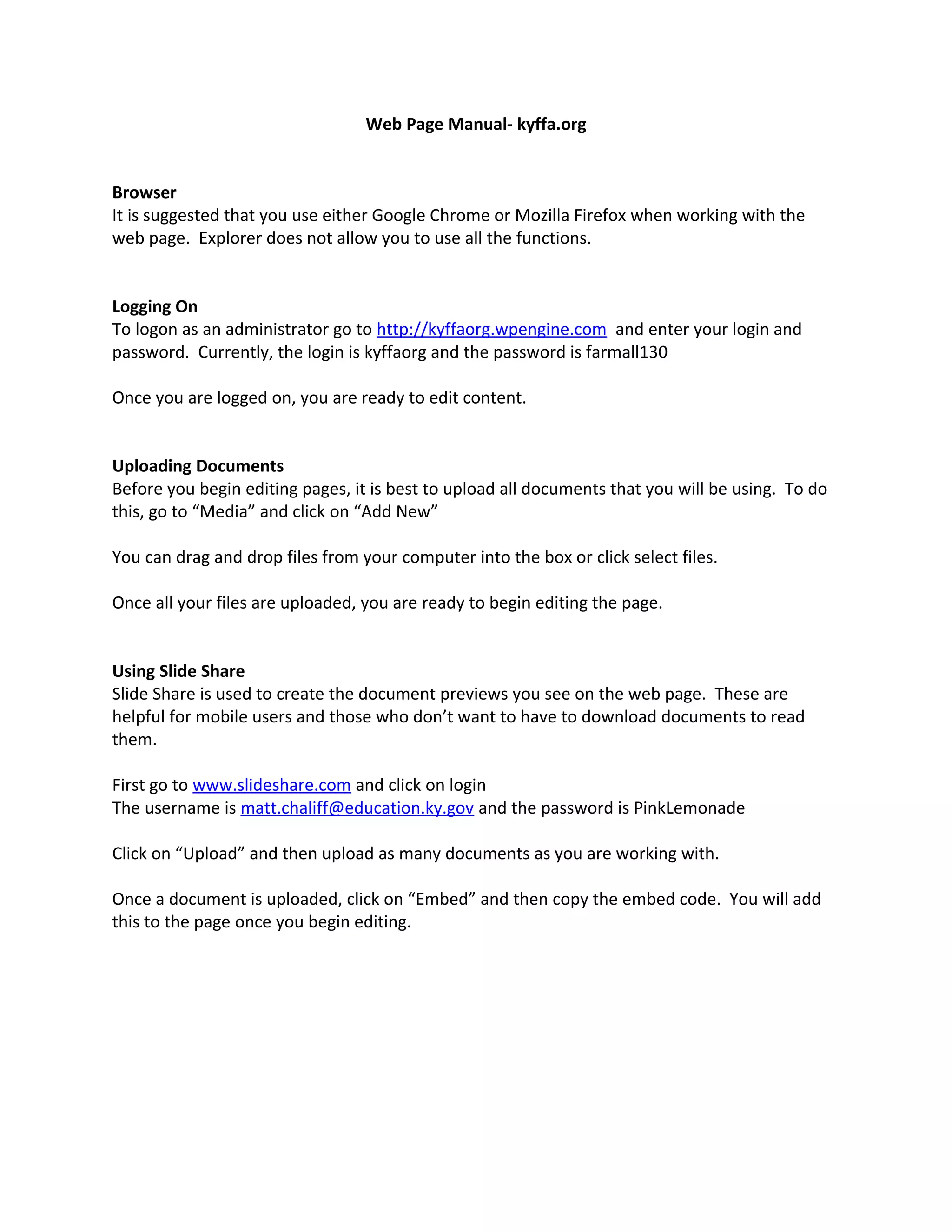 Web Page Manual- kyffa.org

Browser
It is suggested that you use either Google Chrome or Mozilla Firefox when working with the web page. Explorer does not allow you to use all the functions.

Logging On
To logon as an administrator go to http://kyffaorg.wpengine.com and enter your login and password. Currently, the login is kyffaorg and the password is farmall130

Once you are logged on, you are ready to edit content.

Uploading Documents
Before you begin editing pages, it is best to upload all documents that you will be using. To do this, go to “Media” and click on “Add New”

You can drag and drop files from your computer into the box or click select files.

Once all your files are uploaded, you are ready to begin editing the page.

Using Slide Share
Slide Share is used to create the document previews you see on the web page. These are helpful for mobile users and those who don’t want to have to download documents to read them.

First go to www.slideshare.com and click on login
The username is matt.chaliff@education.ky.gov and the password is PinkLemonade

Click on “Upload” and then upload as many documents as you are working with.

Once a document is uploaded, click on “Embed” and then copy the embed code. You will add this to the page once you begin editing.